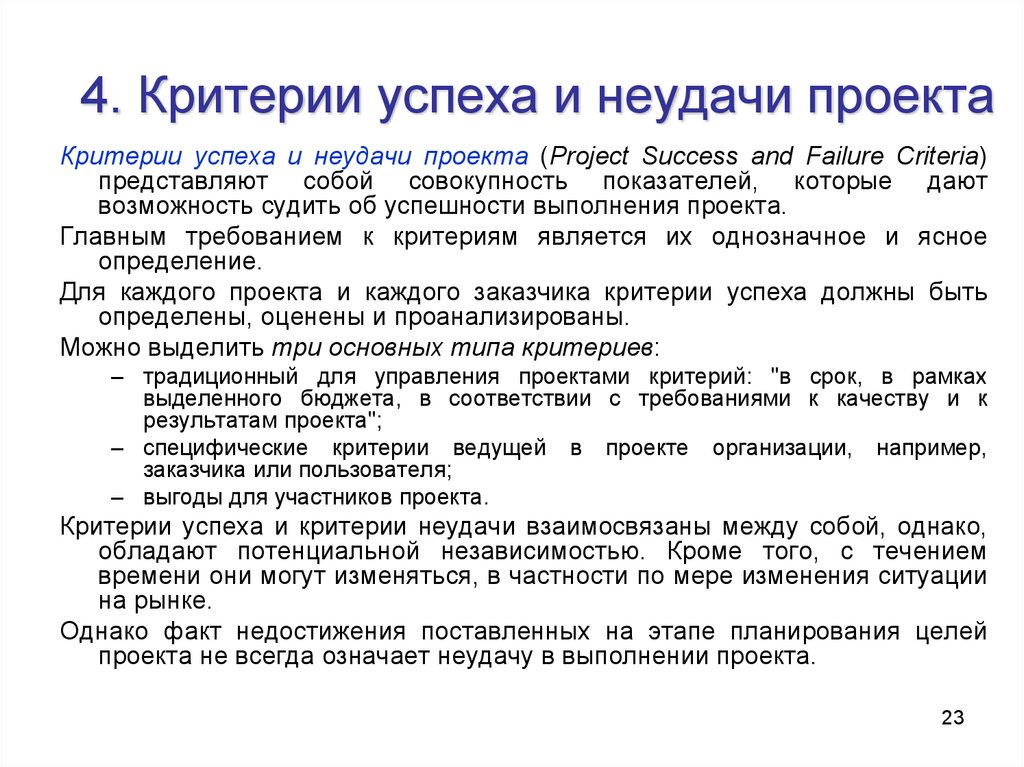 4. Критерии успеха и неудачи проекта

Критерии успеха и неудачи проекта (Project Success and Failure Criteria) представляют собой совокупность показателей, которые дают возможность судить об успешности выполнения проекта.

Главным требованием к критериям является их однозначное и ясное определение.

Для каждого проекта и каждого заказчика критерии успеха должны быть определены, оценены и проанализированы.

Можно выделить три основных типа критериев:

– традиционный для управления проектами критерий: "в срок, в рамках выделенного бюджета, в соответствии с требованиями к качеству и к результатам проекта";
– специфические критерии ведущей в проекте организации, например, заказчика или пользователя;
– выгоды для участников проекта.

Критерии успеха и критерии неудачи взаимосвязаны между собой, однако, обладают потенциальной независимостью. Кроме того, с течением времени они могут изменяться, в частности по мере изменения ситуации на рынке.

Однако факт недостижения поставленных на этапе планирования целей проекта не всегда означает неудачу в выполнении проекта.

23